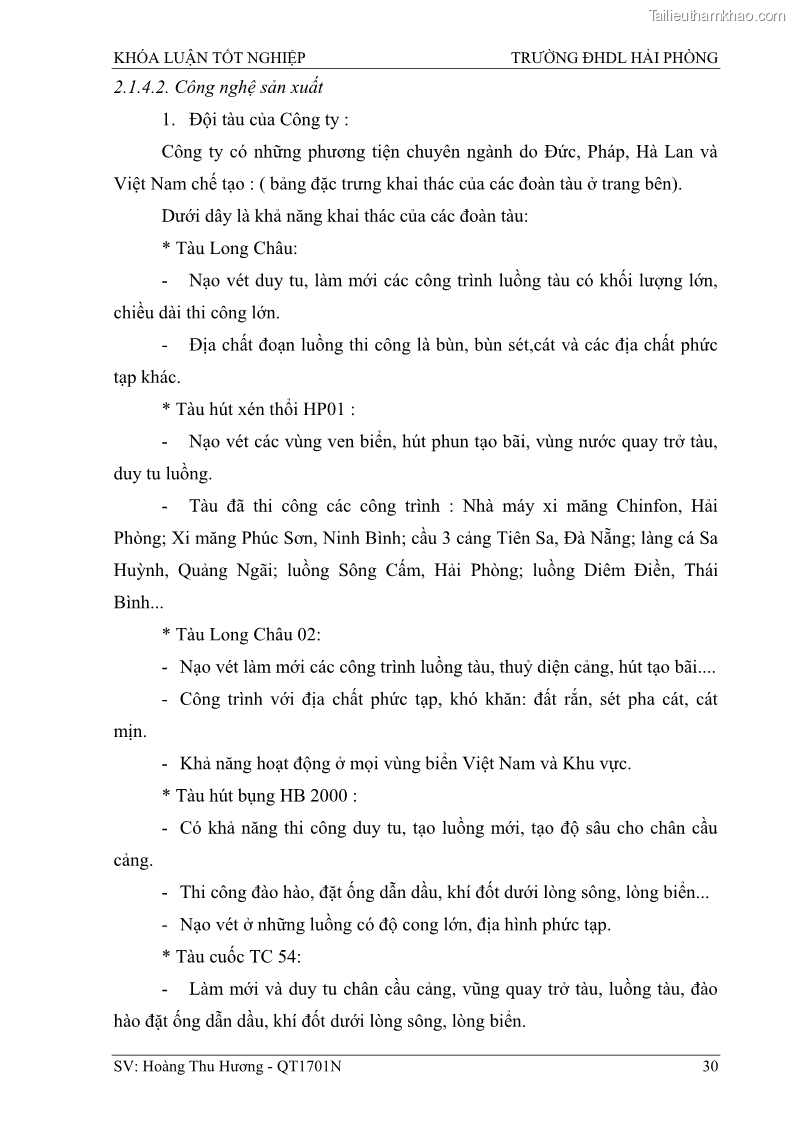 Tailieuthamkhao.com

KHÓA LUẬN TỐT NGHIỆP TRƯỜNG ĐHDL HẢI PHÒNG

2.1.4.2. Công nghệ sản xuất

1. Đội tàu của Công ty :

Công ty có những phương tiện chuyên ngành do Đức, Pháp, Hà Lan và Việt Nam chế tạo : ( bảng đặc trưng khai thác của các đoàn tàu ở trang bên).

Dưới dây là khả năng khai thác của các đoàn tàu:

* Tàu Long Châu:

- Nạo vét duy tu, làm mới các công trình luồng tàu có khối lượng lớn, chiều dài thi công lớn.

- Địa chất đoạn luồng thi công là bùn, bùn sét,cát và các địa chất phức tạp khác.

* Tàu hút xén thổi HP01 :

- Nạo vét các vùng ven biển, hút phun tạo bãi, vùng nước quay trở tàu, duy tu luồng.

- Tàu đã thi công các công trình : Nhà máy xi măng Chinfon, Hải Phòng; Xi măng Phúc Sơn, Ninh Bình; cầu 3 cảng Tiên Sa, Đà Nẵng; làng cá Sa Huỳnh, Quảng Ngãi; luồng Sông Cấm, Hải Phòng; luồng Diêm Điền, Thái Bình...

* Tàu Long Châu 02:

- Nạo vét làm mới các công trình luồng tàu, thuỷ diện cảng, hút tạo bãi....

- Công trình với địa chất phức tạp, khó khăn: đất rắn, sét pha cát, cát mịn.

- Khả năng hoạt động ở mọi vùng biển Việt Nam và Khu vực.

* Tàu hút bụng HB 2000 :

- Có khả năng thi công duy tu, tạo luồng mới, tạo độ sâu cho chân cầu cảng.

- Thi công đào hào, đặt ống dẫn dầu, khí đốt dưới lòng sông, lòng biển...

- Nạo vét ở những luồng có độ cong lớn, địa hình phức tạp.

* Tàu cuốc TC 54:

- Làm mới và duy tu chân cầu cảng, vũng quay trở tàu, luồng tàu, đào hào đặt ống dẫn dầu, khí đốt dưới lòng sông, lòng biển.

SV: Hoàng Thu Hương - QT1701N 30